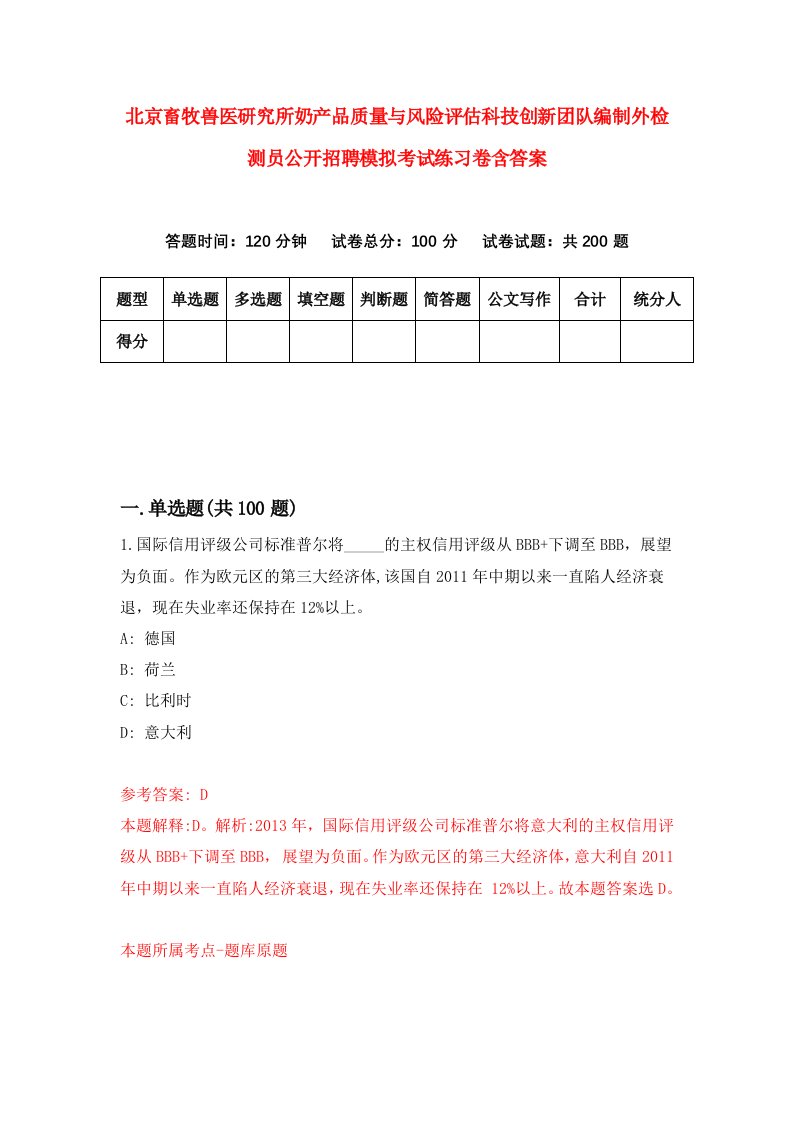 北京畜牧兽医研究所奶产品质量与风险评估科技创新团队编制外检测员公开招聘模拟考试练习卷含答案

答题时间：120 分钟　试卷总分：100 分　试卷试题：共 200 题

| 题型 | 单选题 | 多选题 | 填空题 | 判断题 | 简答题 | 公文写作 | 合计 | 统分人 |
|---|---|---|---|---|---|---|---|---|
| 得分 | | | | | | | | |

一.单选题(共 100 题)

1.国际信用评级公司标准普尔将_____的主权信用评级从 BBB+下调至 BBB，展望为负面。作为欧元区的第三大经济体,该国自 2011 年中期以来一直陷人经济衰退，现在失业率还保持在 12%以上。

A: 德国

B: 荷兰

C: 比利时

D: 意大利

参考答案: D

本题解释:D。解析:2013 年，国际信用评级公司标准普尔将意大利的主权信用评级从 BBB+下调至 BBB，展望为负面。作为欧元区的第三大经济体，意大利自 2011 年中期以来一直陷人经济衰退，现在失业率还保持在 12%以上。故本题答案选 D。

本题所属考点-题库原题